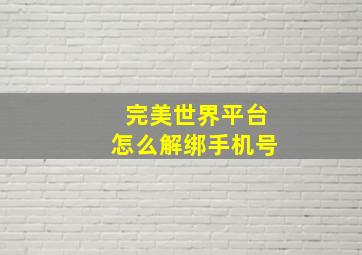 完美世界平台
怎么解绑手机号